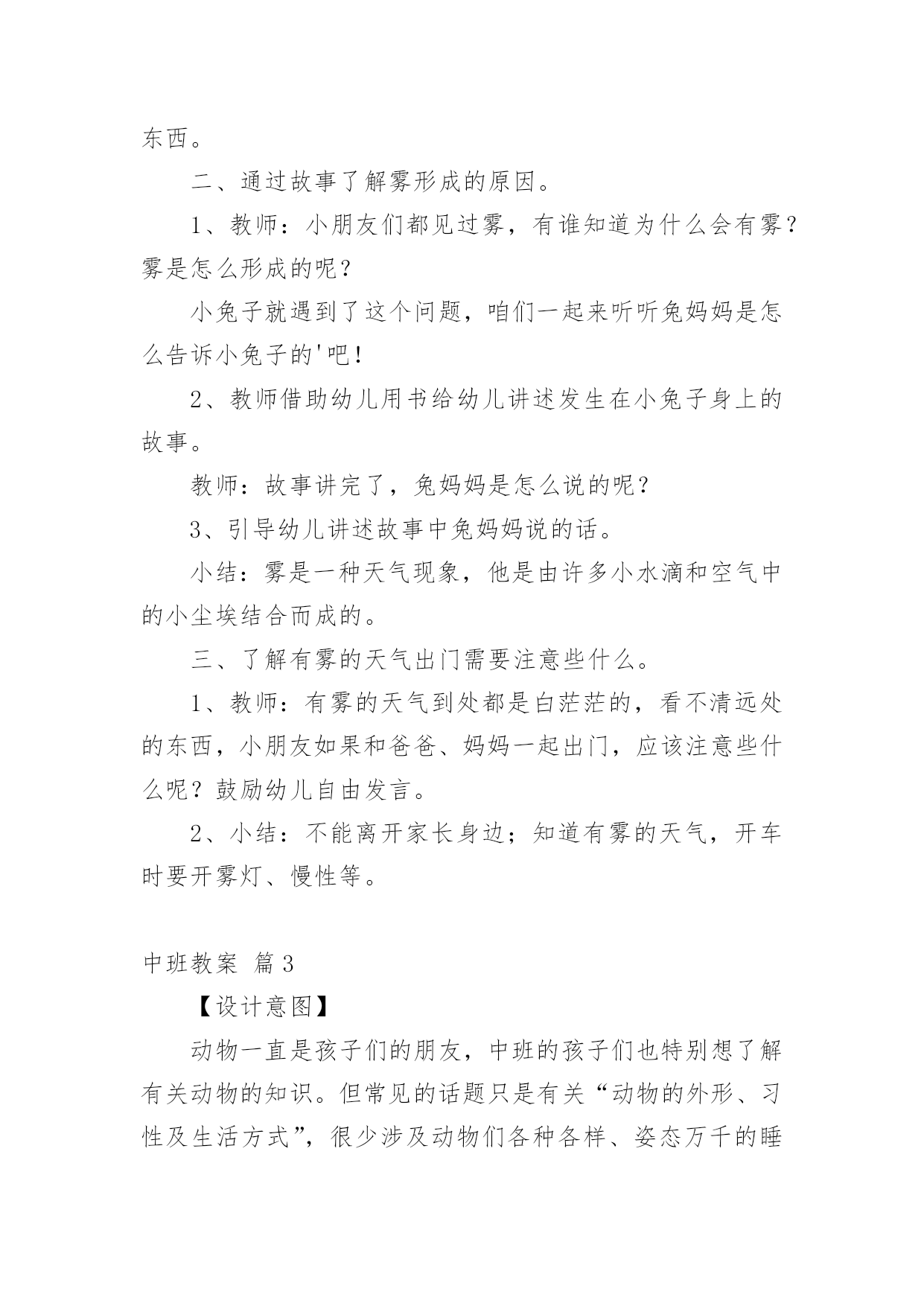 东西。

二、通过故事了解雾形成的原因。

1、教师：小朋友们都见过雾，有谁知道为什么会有雾？雾是怎么形成的呢？

小兔子就遇到了这个问题，咱们一起来听听兔妈妈是怎么告诉小兔子的'吧！

2、教师借助幼儿用书给幼儿讲述发生在小兔子身上的故事。

教师：故事讲完了，兔妈妈是怎么说的呢？

3、引导幼儿讲述故事中兔妈妈说的话。

小结：雾是一种天气现象，他是由许多小水滴和空气中的小尘埃结合而成的。

三、了解有雾的天气出门需要注意些什么。

1、教师：有雾的天气到处都是白茫茫的，看不清远处的东西，小朋友如果和爸爸、妈妈一起出门，应该注意些什么呢？鼓励幼儿自由发言。

2、小结：不能离开家长身边；知道有雾的天气，开车时要开雾灯、慢性等。

中班教案 篇3

【设计意图】

动物一直是孩子们的朋友，中班的孩子们也特别想了解有关动物的知识。但常见的话题只是有关“动物的外形、习性及生活方式”，很少涉及动物们各种各样、姿态万千的睡